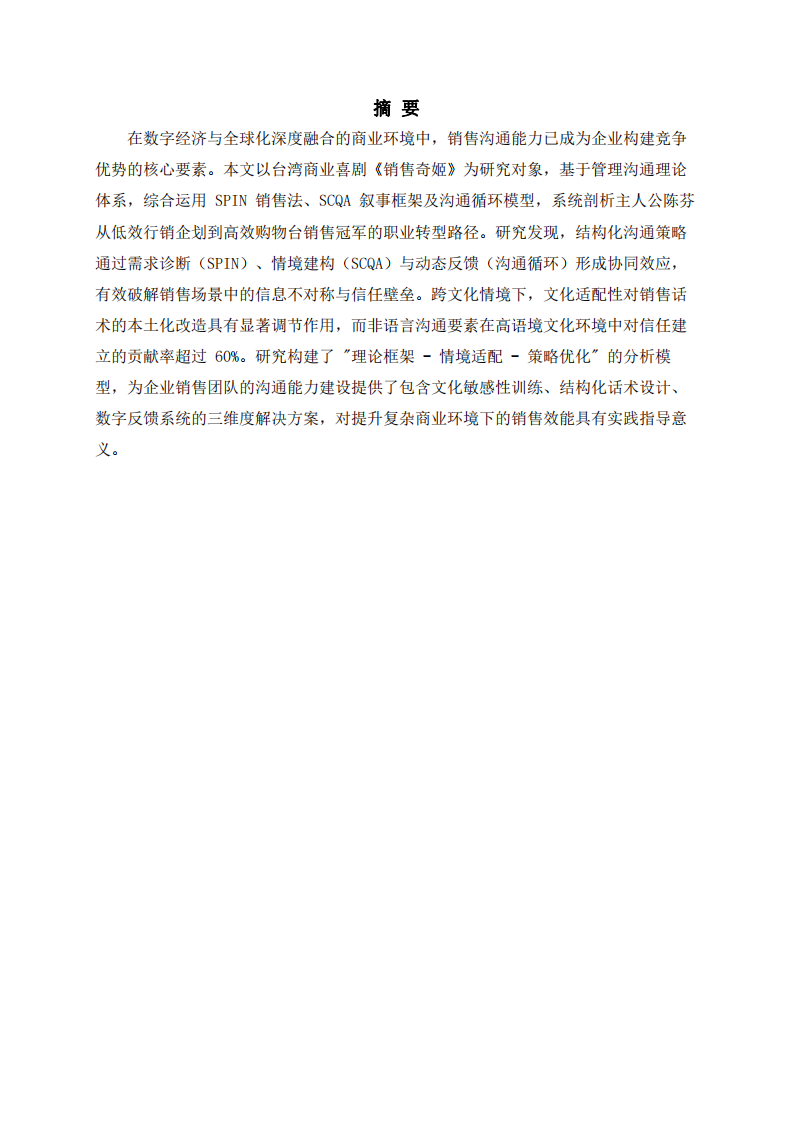 摘 要

在数字经济与全球化深度融合的商业环境中，销售沟通能力已成为企业构建竞争优势的核心要素。本文以台湾商业喜剧《销售奇姬》为研究对象，基于管理沟通理论体系，综合运用 SPIN 销售法、SCQA 叙事框架及沟通循环模型，系统剖析主人公陈芬从低效行销企划到高效购物台销售冠军的职业转型路径。研究发现，结构化沟通策略通过需求诊断（SPIN）、情境建构（SCQA）与动态反馈（沟通循环）形成协同效应，有效破解销售场景中的信息不对称与信任壁垒。跨文化情境下，文化适配性对销售话术的本土化改造具有显著调节作用，而非语言沟通要素在高语境文化环境中对信任建立的贡献率超过 60%。研究构建了 "理论框架 - 情境适配 - 策略优化" 的分析模型，为企业销售团队的沟通能力建设提供了包含文化敏感性训练、结构化话术设计、数字反馈系统的三维度解决方案，对提升复杂商业环境下的销售效能具有实践指导意义。